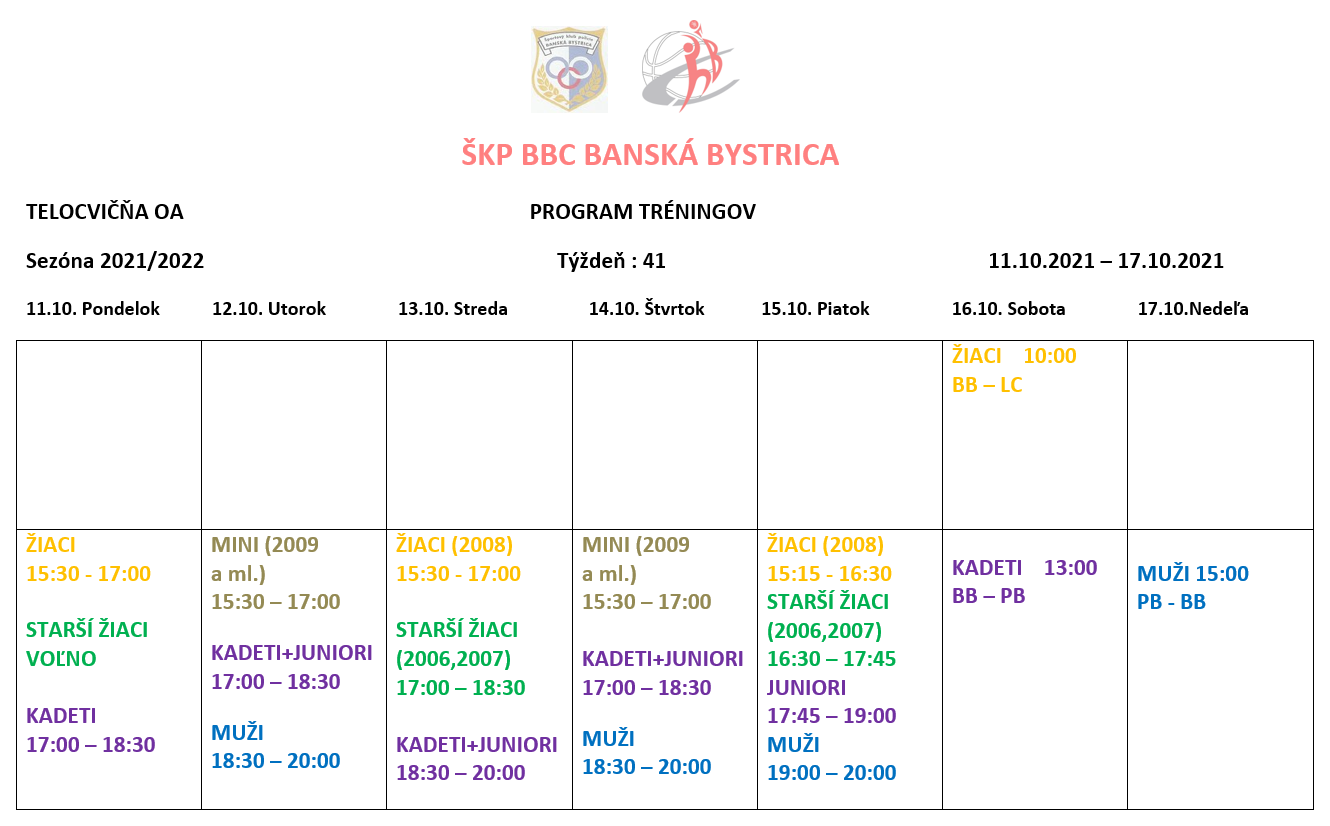 Športový klub polície BANSKÁ BYSTRICA

ŠKP BBC BANSKÁ BYSTRICA

TELOCVIČŇA OA

PROGRAM TRÉNINGOV

Sezóna 2021/2022

Týždeň : 41

11.10.2021 – 17.10.2021

| 11.10. Pondelok | 12.10. Utorok | 13.10. Streda | 14.10. Štvrtok | 15.10. Piatok | 16.10. Sobota | 17.10.Nedeľa |
|---|---|---|---|---|---|---|
| | | | | | ŽIACI 10:00 BB – LC | |
| ŽIACI 15:30 - 17:00 STARŠÍ ŽIACI VOĽNO KADETI 17:00 – 18:30 | MINI (2009 a ml.) 15:30 – 17:00 KADETI+JUNIORI 17:00 – 18:30 MUŽI 18:30 – 20:00 | ŽIACI (2008) 15:30 - 17:00 STARŠÍ ŽIACI (2006,2007) 17:00 – 18:30 KADETI+JUNIORI 18:30 – 20:00 | MINI (2009 a ml.) 15:30 – 17:00 KADETI+JUNIORI 17:00 – 18:30 MUŽI 18:30 – 20:00 | ŽIACI (2008) 15:15 - 16:30 STARŠÍ ŽIACI (2006,2007) 16:30 – 17:45 JUNIORI 17:45 – 19:00 MUŽI 19:00 – 20:00 | KADETI 13:00 BB – PB | MUŽI 15:00 PB - BB |